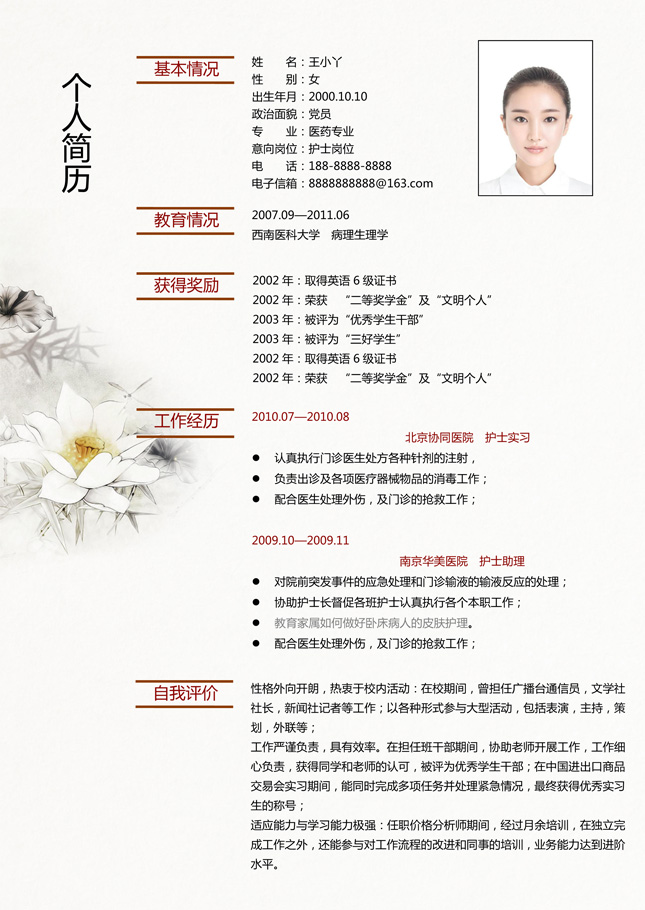 个人简历

基本情况

姓　　名：王小丫
性　　别：女
出生年月：2000.10.10
政治面貌：党员
专　　业：医药专业
意向岗位：护士岗位
电　　话：188-8888-8888
电子信箱：8888888888@163.com

教育情况

2007.09—2011.06
西南医科大学　病理生理学

获得奖励

2002 年：取得英语 6 级证书
2002 年：荣获　“二等奖学金”及“文明个人”
2003 年：被评为“优秀学生干部”
2003 年：被评为“三好学生”
2002 年：取得英语 6 级证书
2002 年：荣获　“二等奖学金”及“文明个人”

工作经历

2010.07—2010.08
北京协同医院　护士实习
● 认真执行门诊医生处方各种针剂的注射，
● 负责出诊及各项医疗器械物品的消毒工作；
● 配合医生处理外伤，及门诊的抢救工作；

2009.10—2009.11
南京华美医院　护士助理
● 对院前突发事件的应急处理和门诊输液的输液反应的处理；
● 协助护士长督促各班护士认真执行各个本职工作；
● 教育家属如何做好卧床病人的皮肤护理。
● 配合医生处理外伤，及门诊的抢救工作；

自我评价

性格外向开朗，热衷于校内活动：在校期间，曾担任广播台通信员，文学社社长，新闻社记者等工作；以各种形式参与大型活动，包括表演，主持，策划，外联等；
工作严谨负责，具有效率。在担任班干部期间，协助老师开展工作，工作细心负责，获得同学和老师的认可，被评为优秀学生干部；在中国进出口商品交易会实习期间，能同时完成多项任务并处理紧急情况，最终获得优秀实习生的称号；
适应能力与学习能力极强：任职价格分析师期间，经过月余培训，在独立完成工作之外，还能参与对工作流程的改进和同事的培训，业务能力达到进阶水平。